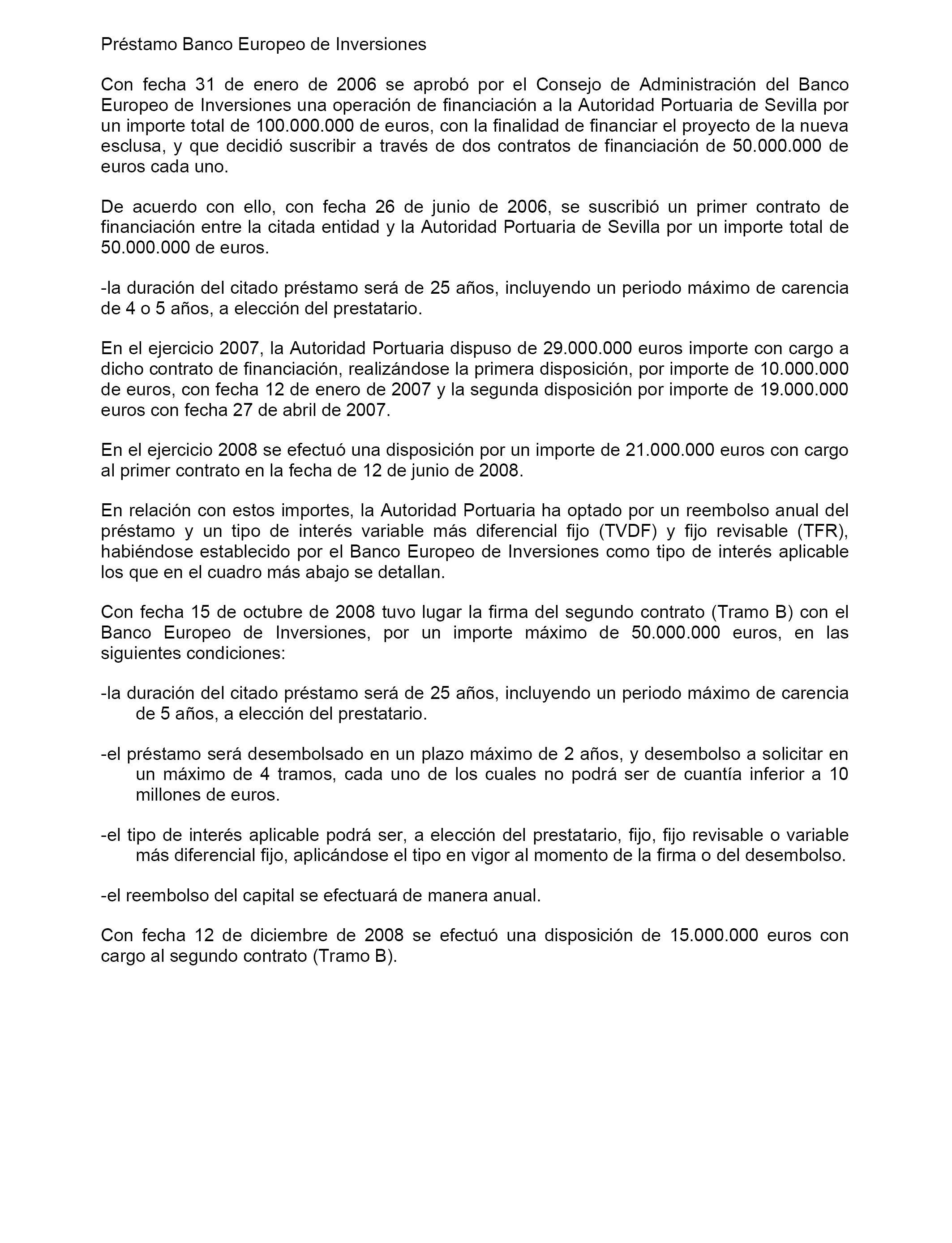 Préstamo Banco Europeo de Inversiones

Con fecha 31 de enero de 2006 se aprobó por el Consejo de Administración del Banco Europeo de Inversiones una operación de financiación a la Autoridad Portuaria de Sevilla por un importe total de 100.000.000 de euros, con la finalidad de financiar el proyecto de la nueva esclusa, y que decidió suscribir a través de dos contratos de financiación de 50.000.000 de euros cada uno.

De acuerdo con ello, con fecha 26 de junio de 2006, se suscribió un primer contrato de financiación entre la citada entidad y la Autoridad Portuaria de Sevilla por un importe total de 50.000.000 de euros.

-la duración del citado préstamo será de 25 años, incluyendo un periodo máximo de carencia de 4 o 5 años, a elección del prestatario.

En el ejercicio 2007, la Autoridad Portuaria dispuso de 29.000.000 euros importe con cargo a dicho contrato de financiación, realizándose la primera disposición, por importe de 10.000.000 de euros, con fecha 12 de enero de 2007 y la segunda disposición por importe de 19.000.000 euros con fecha 27 de abril de 2007.

En el ejercicio 2008 se efectuó una disposición por un importe de 21.000.000 euros con cargo al primer contrato en la fecha de 12 de junio de 2008.

En relación con estos importes, la Autoridad Portuaria ha optado por un reembolso anual del préstamo y un tipo de interés variable más diferencial fijo (TVDF) y fijo revisable (TFR), habiéndose establecido por el Banco Europeo de Inversiones como tipo de interés aplicable los que en el cuadro más abajo se detallan.

Con fecha 15 de octubre de 2008 tuvo lugar la firma del segundo contrato (Tramo B) con el Banco Europeo de Inversiones, por un importe máximo de 50.000.000 euros, en las siguientes condiciones:

-la duración del citado préstamo será de 25 años, incluyendo un periodo máximo de carencia de 5 años, a elección del prestatario.

-el préstamo será desembolsado en un plazo máximo de 2 años, y desembolso a solicitar en un máximo de 4 tramos, cada uno de los cuales no podrá ser de cuantía inferior a 10 millones de euros.

-el tipo de interés aplicable podrá ser, a elección del prestatario, fijo, fijo revisable o variable más diferencial fijo, aplicándose el tipo en vigor al momento de la firma o del desembolso.

-el reembolso del capital se efectuará de manera anual.

Con fecha 12 de diciembre de 2008 se efectuó una disposición de 15.000.000 euros con cargo al segundo contrato (Tramo B).